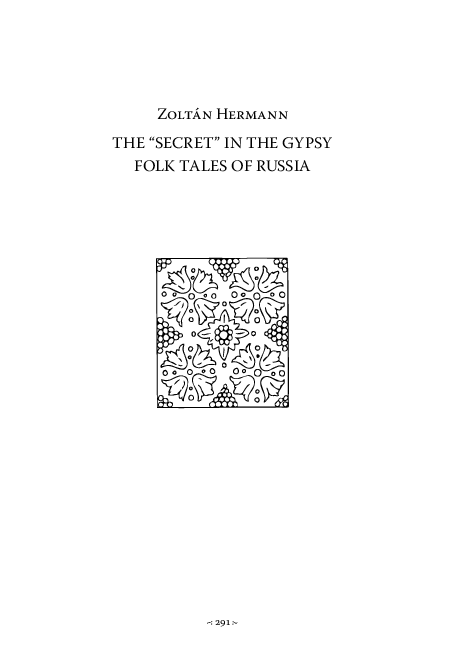 Zoltán Hermann

THE “SECRET” IN THE GYPSY FOLK TALES OF RUSSIA

~ 291 ~